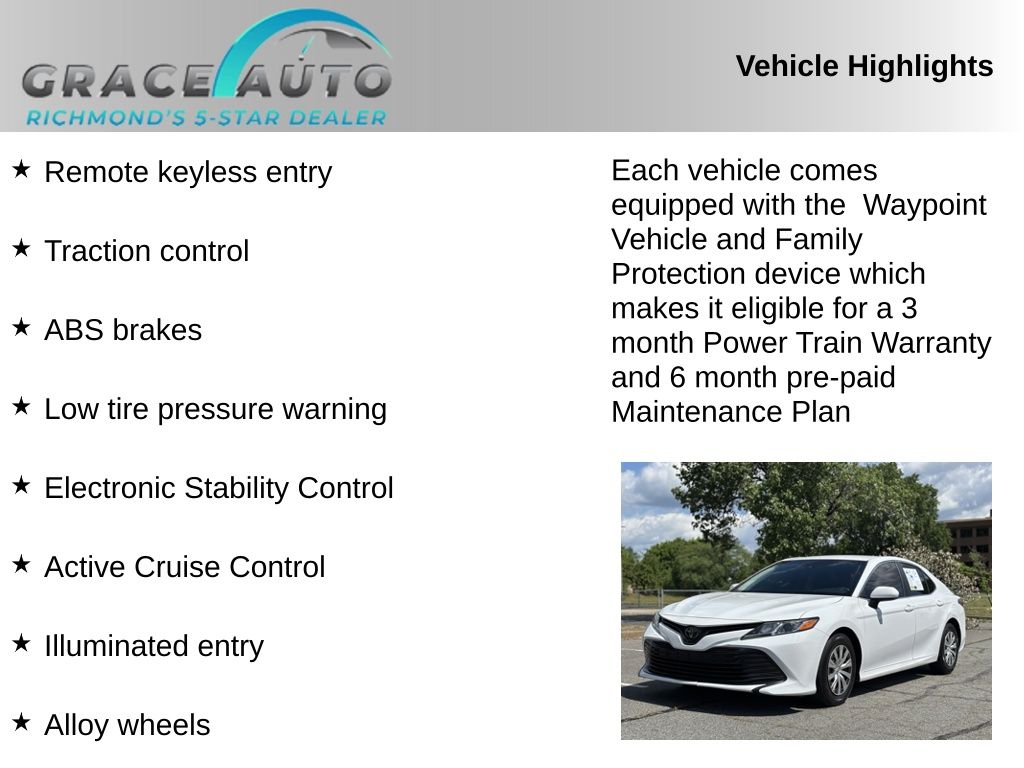 GRACE AUTO
RICHMOND'S 5-STAR DEALER

Vehicle Highlights

★ Remote keyless entry

★ Traction control

★ ABS brakes

★ Low tire pressure warning

★ Electronic Stability Control

★ Active Cruise Control

★ Illuminated entry

★ Alloy wheels

Each vehicle comes equipped with the  Waypoint Vehicle and Family Protection device which makes it eligible for a 3 month Power Train Warranty and 6 month pre-paid Maintenance Plan